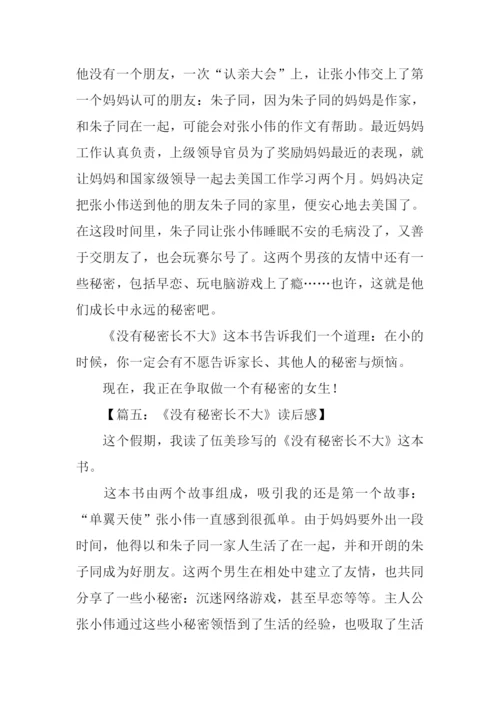 他没有一个朋友，一次“认亲大会”上，让张小伟交上了第一个妈妈认可的朋友：朱子同，因为朱子同的妈妈是作家，和朱子同在一起，可能会对张小伟的作文有帮助。最近妈妈工作认真负责，上级领导官员为了奖励妈妈最近的表现，就让妈妈和国家级领导一起去美国工作学习两个月。妈妈决定把张小伟送到他的朋友朱子同的家里，便安心地去美国了。在这段时间里，朱子同让张小伟睡眠不安的毛病没了，又善于交朋友了，也会玩赛尔号了。这两个男孩的友情中还有一些秘密，包括早恋、玩电脑游戏上了瘾……也许，这就是他们成长中永远的秘密吧。

《没有秘密长不大》这本书告诉我们一个道理：在小的时候，你一定会有不愿告诉家长、其他人的秘密与烦恼。

现在，我正在争取做一个有秘密的女生！

【篇五：《没有秘密长不大》读后感】

这个假期，我读了伍美珍写的《没有秘密长不大》这本书。

这本书由两个故事组成，吸引我的还是第一个故事：“单翼天使”张小伟一直感到很孤单。由于妈妈要外出一段时间，他得以和朱子同一家人生活了在一起，并和开朗的朱子同成为好朋友。这两个男生在相处中建立了友情，也共同分享了一些小秘密：沉迷网络游戏，甚至早恋等等。主人公张小伟通过这些小秘密领悟到了生活的经验，也吸取了生活